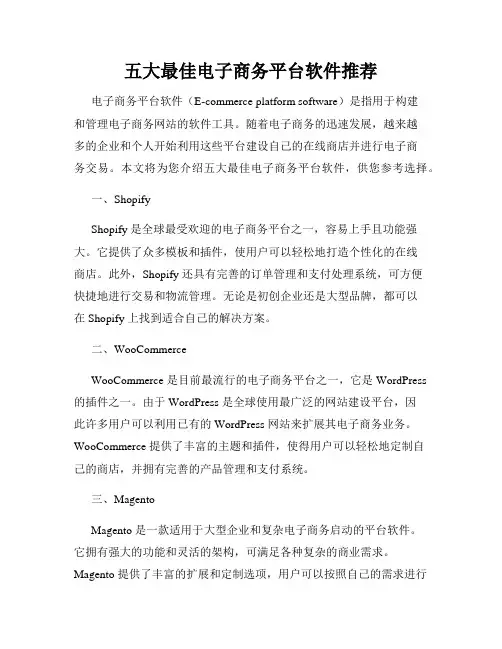 五大最佳电子商务平台软件推荐

电子商务平台软件（E-commerce platform software）是指用于构建和管理电子商务网站的软件工具。随着电子商务的迅速发展，越来越多的企业和个人开始利用这些平台建设自己的在线商店并进行电子商务交易。本文将为您介绍五大最佳电子商务平台软件，供您参考选择。

一、Shopify

Shopify 是全球最受欢迎的电子商务平台之一，容易上手且功能强大。它提供了众多模板和插件，使用户可以轻松地打造个性化的在线商店。此外，Shopify 还具有完善的订单管理和支付处理系统，可方便快捷地进行交易和物流管理。无论是初创企业还是大型品牌，都可以在 Shopify 上找到适合自己的解决方案。

二、WooCommerce

WooCommerce 是目前最流行的电子商务平台之一，它是 WordPress 的插件之一。由于 WordPress 是全球使用最广泛的网站建设平台，因此许多用户可以利用已有的 WordPress 网站来扩展其电子商务业务。WooCommerce 提供了丰富的主题和插件，使得用户可以轻松地定制自己的商店，并拥有完善的产品管理和支付系统。

三、Magento

Magento 是一款适用于大型企业和复杂电子商务启动的平台软件。它拥有强大的功能和灵活的架构，可满足各种复杂的商业需求。Magento 提供了丰富的扩展和定制选项，用户可以按照自己的需求进行